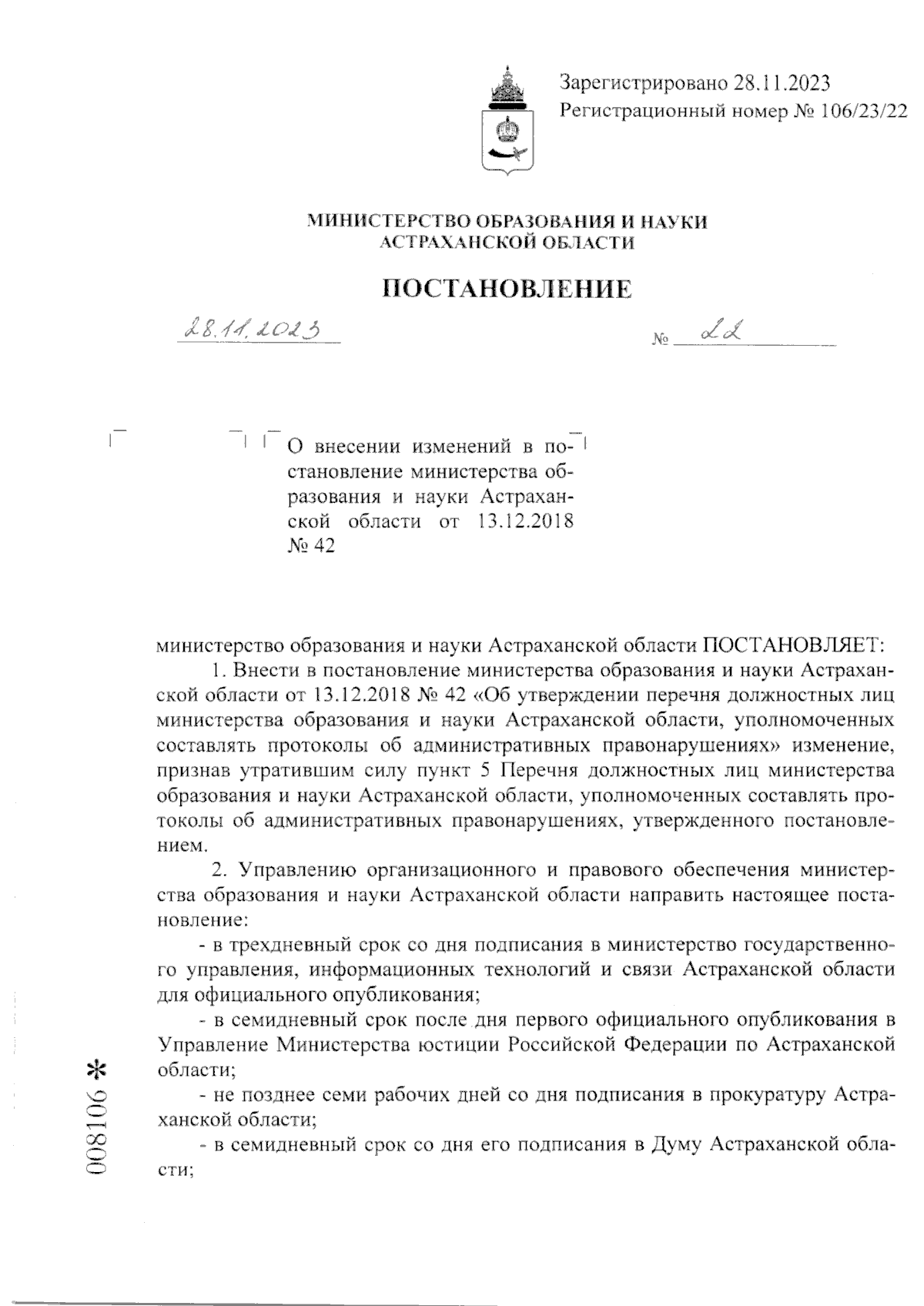 Зарегистрировано 28.11.2023
Регистрационный номер № 106/23/22

МИНИСТЕРСТВО ОБРАЗОВАНИЯ И НАУКИ
АСТРАХАНСКОЙ ОБЛАСТИ

ПОСТАНОВЛЕНИЕ

28.11.2023

№ 22

О внесении изменений в постановление министерства образования и науки Астраханской области от 13.12.2018 № 42

министерство образования и науки Астраханской области ПОСТАНОВЛЯЕТ:

1. Внести в постановление министерства образования и науки Астраханской области от 13.12.2018 № 42 «Об утверждении перечня должностных лиц министерства образования и науки Астраханской области, уполномоченных составлять протоколы об административных правонарушениях» изменение, признав утратившим силу пункт 5 Перечня должностных лиц министерства образования и науки Астраханской области, уполномоченных составлять протоколы об административных правонарушениях, утвержденного постановлением.

2. Управлению организационного и правового обеспечения министерства образования и науки Астраханской области направить настоящее постановление:

- в трехдневный срок со дня подписания в министерство государственного управления, информационных технологий и связи Астраханской области для официального опубликования;

- в семидневный срок после дня первого официального опубликования в Управление Министерства юстиции Российской Федерации по Астраханской области;

- не позднее семи рабочих дней со дня подписания в прокуратуру Астраханской области;

- в семидневный срок со дня его подписания в Думу Астраханской области;

008106 *